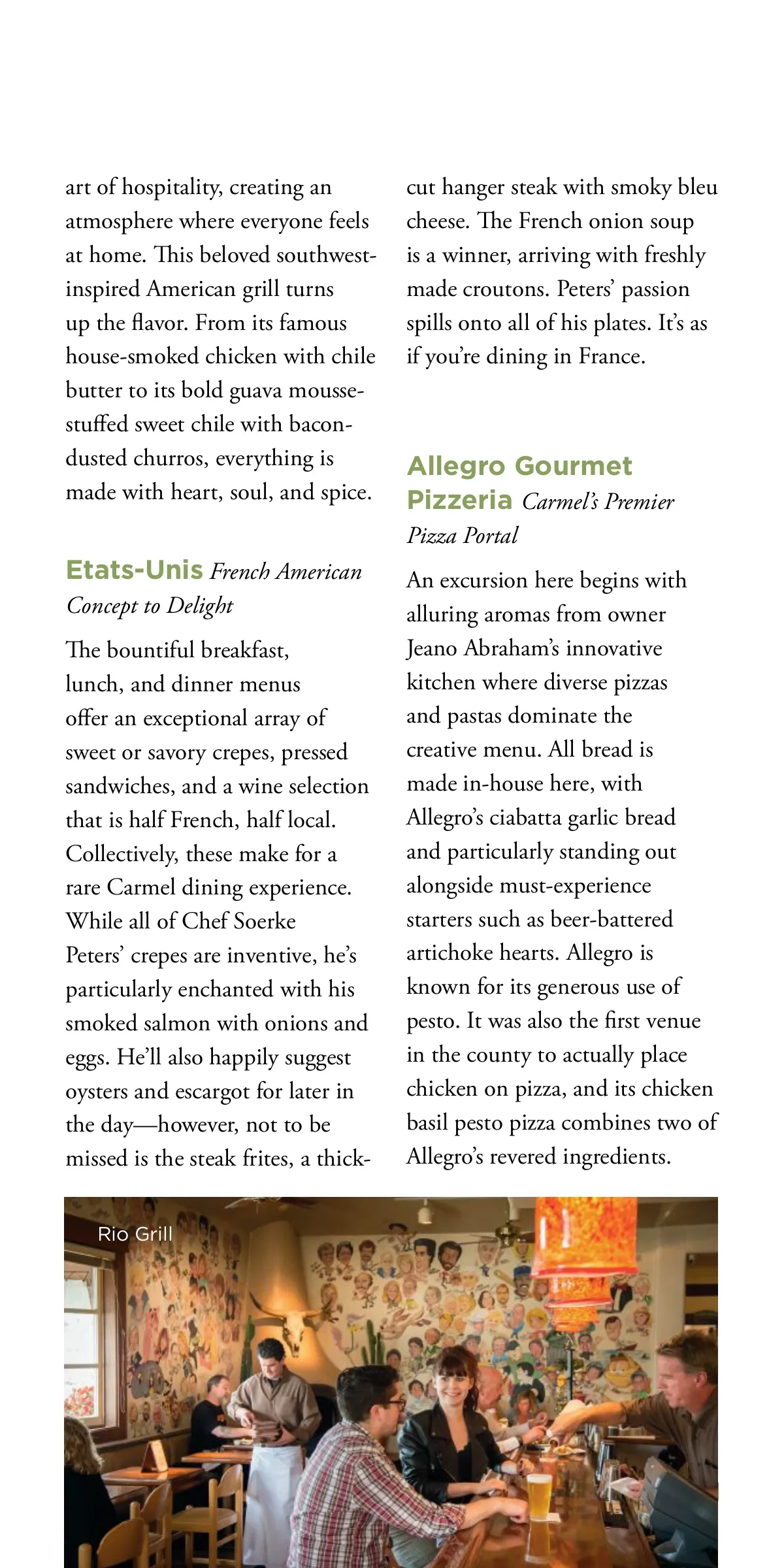 art of hospitality, creating an atmosphere where everyone feels at home. This beloved southwest-inspired American grill turns up the flavor. From its famous house-smoked chicken with chile butter to its bold guava mousse-stuffed sweet chile with bacon-dusted churros, everything is made with heart, soul, and spice.

Etats-Unis French American Concept to Delight

The bountiful breakfast, lunch, and dinner menus offer an exceptional array of sweet or savory crepes, pressed sandwiches, and a wine selection that is half French, half local. Collectively, these make for a rare Carmel dining experience. While all of Chef Soerke Peters' crepes are inventive, he's particularly enchanted with his smoked salmon with onions and eggs. He'll also happily suggest oysters and escargot for later in the day—however, not to be missed is the steak frites, a thick-cut hanger steak with smoky bleu cheese. The French onion soup is a winner, arriving with freshly made croutons. Peters' passion spills onto all of his plates. It's as if you're dining in France.

Allegro Gourmet Pizzeria Carmel's Premier Pizza Portal

An excursion here begins with alluring aromas from owner Jeano Abraham's innovative kitchen where diverse pizzas and pastas dominate the creative menu. All bread is made in-house here, with Allegro's ciabatta garlic bread and particularly standing out alongside must-experience starters such as beer-battered artichoke hearts. Allegro is known for its generous use of pesto. It was also the first venue in the county to actually place chicken on pizza, and its chicken basil pesto pizza combines two of Allegro's revered ingredients.

Rio Grill